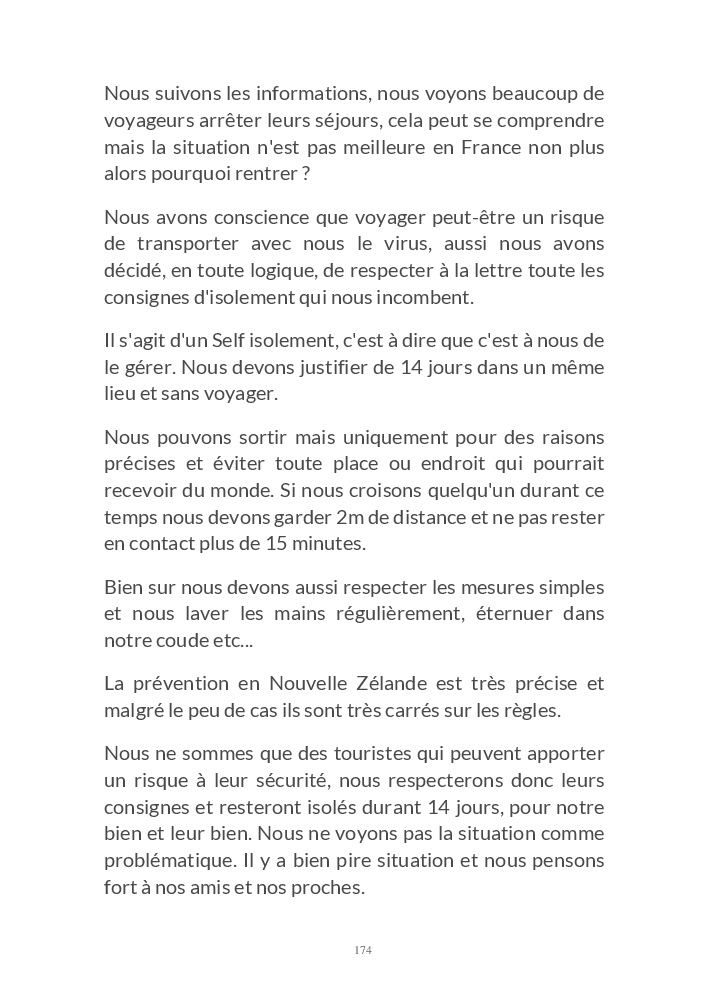 Nous suivons les informations, nous voyons beaucoup de voyageurs arrêter leurs séjours, cela peut se comprendre mais la situation n'est pas meilleure en France non plus alors pourquoi rentrer ?

Nous avons conscience que voyager peut-être un risque de transporter avec nous le virus, aussi nous avons décidé, en toute logique, de respecter à la lettre toute les consignes d'isolement qui nous incombent.

Il s'agit d'un Self isolement, c'est à dire que c'est à nous de le gérer. Nous devons justifier de 14 jours dans un même lieu et sans voyager.

Nous pouvons sortir mais uniquement pour des raisons précises et éviter toute place ou endroit qui pourrait recevoir du monde. Si nous croisons quelqu'un durant ce temps nous devons garder 2m de distance et ne pas rester en contact plus de 15 minutes.

Bien sur nous devons aussi respecter les mesures simples et nous laver les mains régulièrement, éternuer dans notre coude etc...

La prévention en Nouvelle Zélande est très précise et malgré le peu de cas ils sont très carrés sur les règles.

Nous ne sommes que des touristes qui peuvent apporter un risque à leur sécurité, nous respecterons donc leurs consignes et resteront isolés durant 14 jours, pour notre bien et leur bien. Nous ne voyons pas la situation comme problématique. Il y a bien pire situation et nous pensons fort à nos amis et nos proches.

174